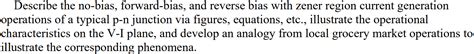 Describe the no-bias, forward-bias, and reverse bias with zener region current generation operations of a typical p-n junction via figures, equations, etc., illustrate the operational characteristics on the V-I plane, and develop an analogy from local grocery market operations to illustrate the corresponding phenomena.